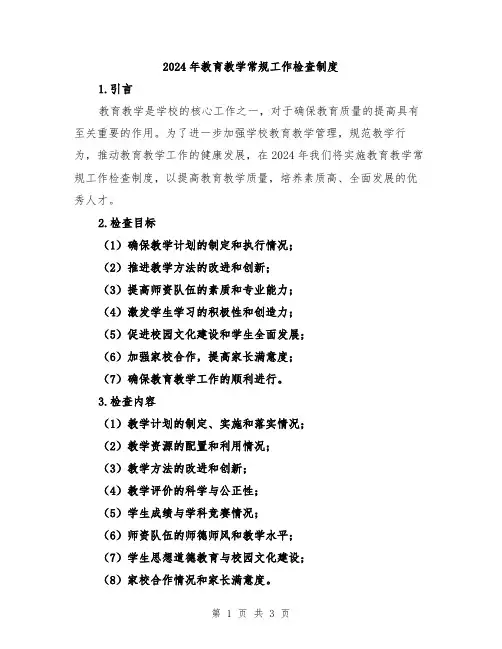 2024年教育教学常规工作检查制度

1.引言

教育教学是学校的核心工作之一，对于确保教育质量的提高具有至关重要的作用。为了进一步加强学校教育教学管理，规范教学行为，推动教育教学工作的健康发展，在2024年我们将实施教育教学常规工作检查制度，以提高教育教学质量，培养素质高、全面发展的优秀人才。

2.检查目标

（1）确保教学计划的制定和执行情况；

（2）推进教学方法的改进和创新；

（3）提高师资队伍的素质和专业能力；

（4）激发学生学习的积极性和创造力；

（5）促进校园文化建设和学生全面发展；

（6）加强家校合作，提高家长满意度；

（7）确保教育教学工作的顺利进行。

3.检查内容

（1）教学计划的制定、实施和落实情况；

（2）教学资源的配置和利用情况；

（3）教学方法的改进和创新；

（4）教学评价的科学与公正性；

（5）学生成绩与学科竞赛情况；

（6）师资队伍的师德师风和教学水平；

（7）学生思想道德教育与校园文化建设；

（8）家校合作情况和家长满意度。

第 1 页 共 3 页